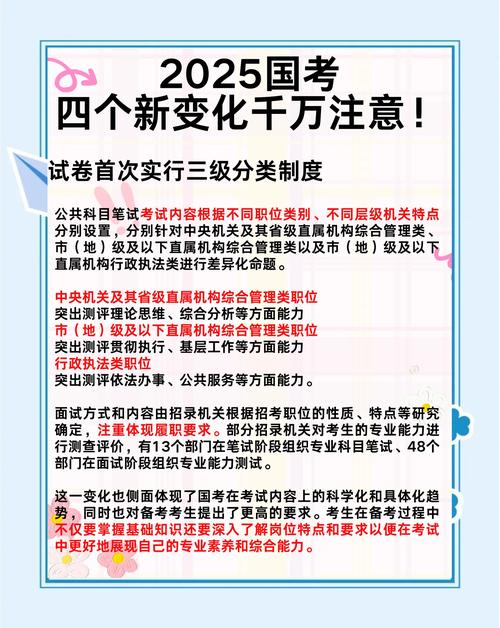 2025国考
四个新变化千万注意！

试卷首次实行三级分类制度

公共科目笔试考试内容根据不同职位类别、不同层级机关特点分别设置，分别针对中央机关及其省级直属机构综合管理类、市（地）级及以下直属机构综合管理类以及市（地）级及以下直属机构行政执法类进行差异化命题。

中央机关及其省级直属机构综合管理类职位
突出测评理论思维、综合分析等方面能力
市（地）级及以下直属机构综合管理类职位
突出测评贯彻执行、基层工作等方面能力
行政执法类职位
突出测评依法办事、公共服务等方面能力。

面试方式和内容由招录机关根据招考职位的性质、特点等研究确定，注重体现履职要求。部分招录机关对考生的专业能力进行测查评价，有13个部门在笔试阶段组织专业科目笔试、48个部门在面试阶段组织专业能力测试。

这一变化也侧面体现了国考在考试内容上的科学化和具体化趋势，同时也对备考考生提出了更高的要求。考生在备考过程中不仅要掌握基础知识还要深入了解岗位特点和要求以便在考试中更好地展现自己的专业素养和综合能力。